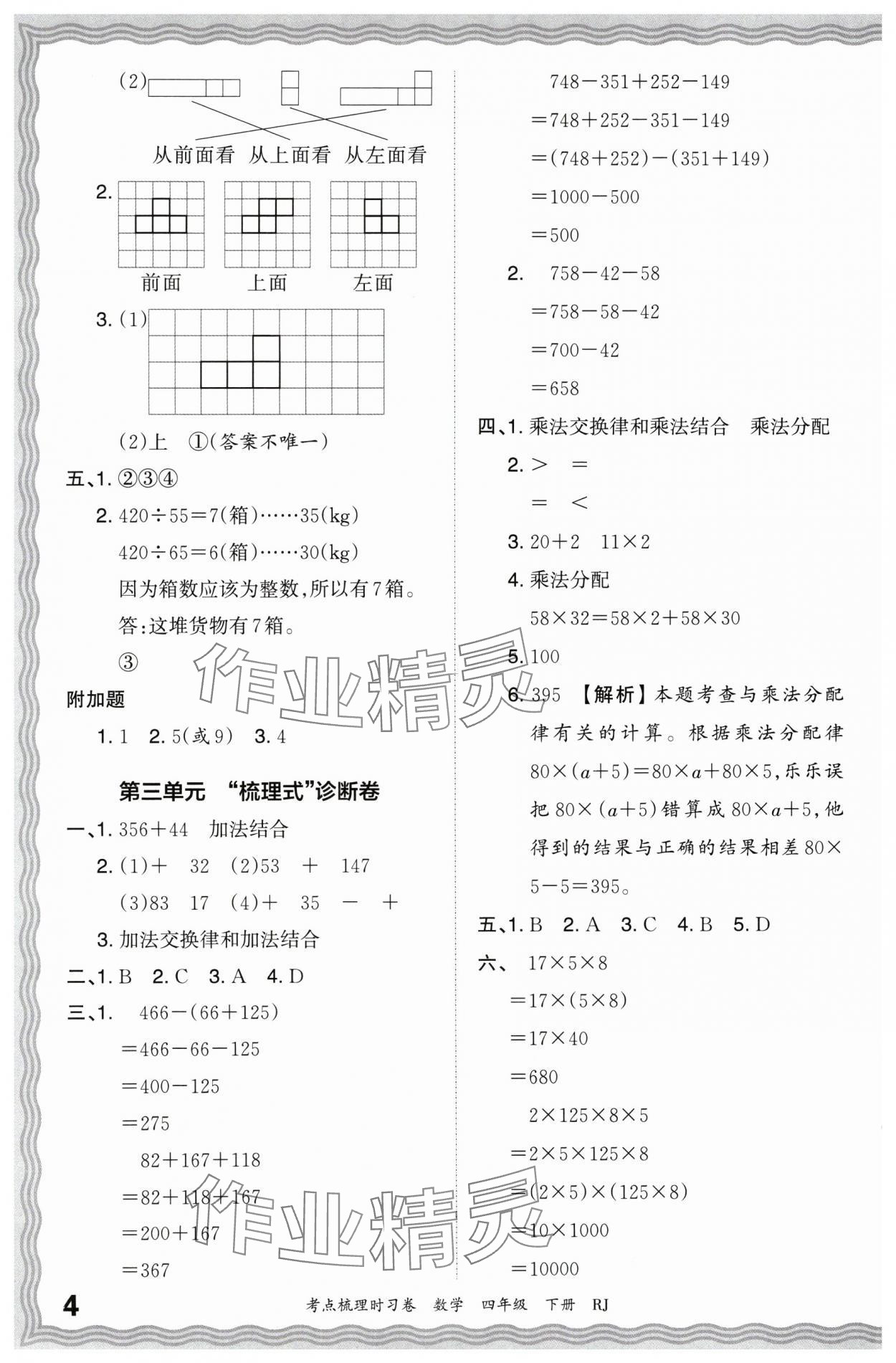 (2)

从前面看 从上面看 从左面看

2.

前面 上面 左面

3.(1)

(2)上 ①(答案不唯一)

五、1.②③④

2.$420\div55=7$(箱)……35(kg)

$420\div65=6$(箱)……30(kg)

因为箱数应该为整数,所以有7箱。

答:这堆货物有7箱。

③

附加题

1.1 2.5(或9) 3.4

第三单元 “梳理式”诊断卷

一、1.$356+44$ 加法结合

2.(1)+ 32 (2)53 + 147

(3)83 17 (4)+ 35 - +

3.加法交换律和加法结合

二、1.B 2.C 3.A 4.D

三、1. $466-(66+125)$

$=466-66-125$

$=400-125$

$=275$

$82+167+118$

$=82+118+167$

$=200+167$

$=367$

$748-351+252-149$

$=748+252-351-149$

$=(748+252)-(351+149)$

$=1000-500$

$=500$

2. $758-42-58$

$=758-58-42$

$=700-42$

$=658$

四、1.乘法交换律和乘法结合 乘法分配

2.> =

= <

3.$20+2$ $11\times2$

4.乘法分配

$58\times32=58\times2+58\times30$

5.100

6.395 【解析】本题考查与乘法分配律有关的计算。根据乘法分配律$80\times(a+5)=80\times a+80\times5$,乐乐误把$80\times(a+5)$错算成$80\times a+5$,他得到的结果与正确的结果相差$80\times5-5=395$。

五、1.B 2.A 3.C 4.B 5.D

六、 $17\times5\times8$

$=17\times(5\times8)$

$=17\times40$

$=680$

$2\times125\times8\times5$

$=2\times5\times125\times8$

$=(2\times5)\times(125\times8)$

$=10\times1000$

$=10000$

4 考点梳理时习卷 数学 四年级 下册 RJ

作业精灵